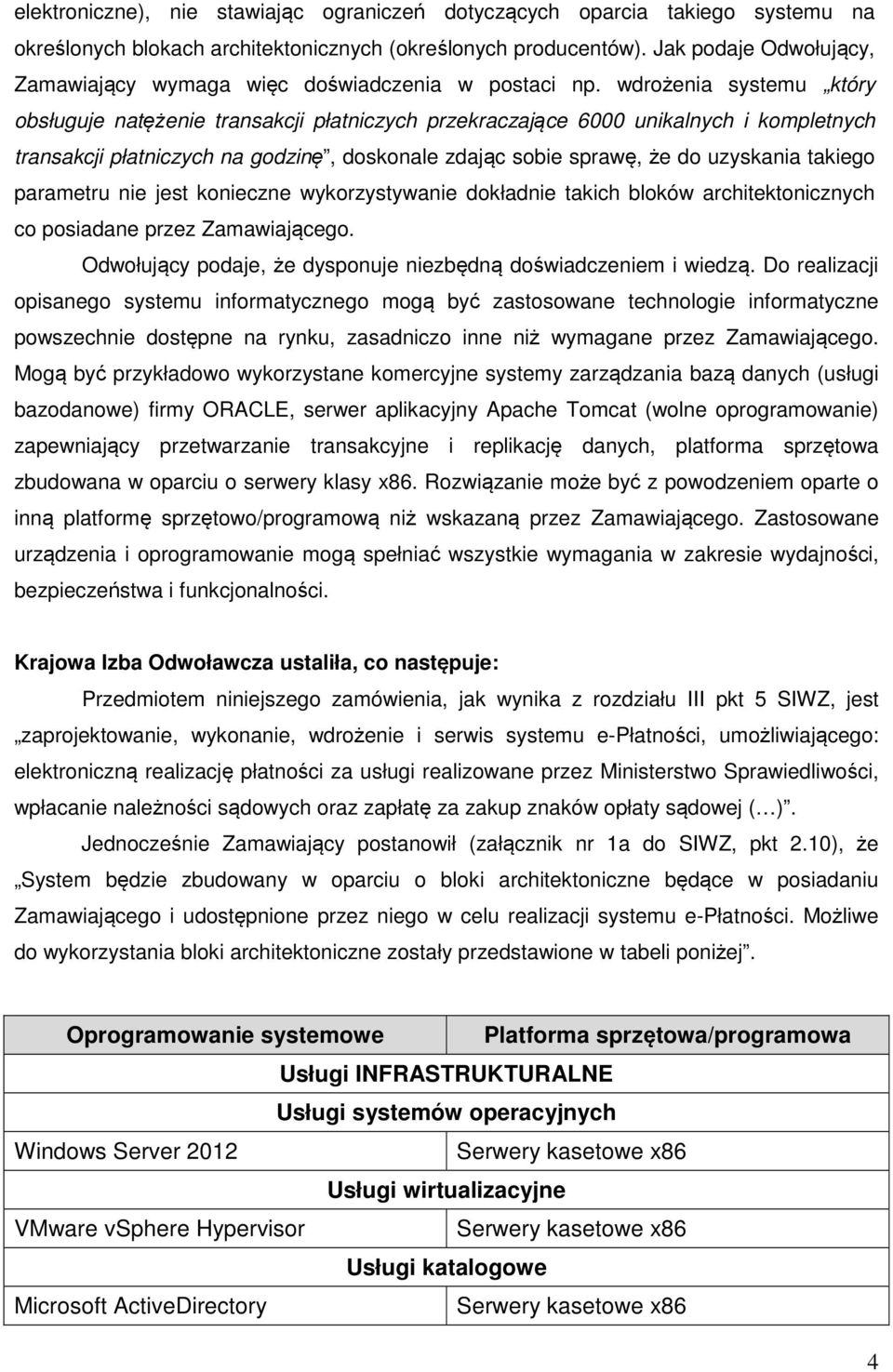 elektroniczne), nie stawiając ograniczeń dotyczących oparcia takiego systemu na określonych blokach architektonicznych (określonych producentów). Jak podaje Odwołujący, Zamawiający wymaga więc doświadczenia w postaci np. wdrożenia systemu „który obsługuje natężenie transakcji płatniczych przekraczające 6000 unikalnych i kompletnych transakcji płatniczych na godzinę”, doskonale zdając sobie sprawę, że do uzyskania takiego parametru nie jest konieczne wykorzystywanie dokładnie takich bloków architektonicznych co posiadane przez Zamawiającego.

Odwołujący podaje, że dysponuje niezbędną doświadczeniem i wiedzą. Do realizacji opisanego systemu informatycznego mogą być zastosowane technologie informatyczne powszechnie dostępne na rynku, zasadniczo inne niż wymagane przez Zamawiającego. Mogą być przykładowo wykorzystane komercyjne systemy zarządzania bazą danych (usługi bazodanowe) firmy ORACLE, serwer aplikacyjny Apache Tomcat (wolne oprogramowanie) zapewniający przetwarzanie transakcyjne i replikację danych, platforma sprzętowa zbudowana w oparciu o serwery klasy x86. Rozwiązanie może być z powodzeniem oparte o inną platformę sprzętowo/programową niż wskazaną przez Zamawiającego. Zastosowane urządzenia i oprogramowanie mogą spełniać wszystkie wymagania w zakresie wydajności, bezpieczeństwa i funkcjonalności.

Krajowa Izba Odwoławcza ustaliła, co następuje:

Przedmiotem niniejszego zamówienia, jak wynika z rozdziału III pkt 5 SIWZ, jest „zaprojektowanie, wykonanie, wdrożenie i serwis systemu e-Płatności, umożliwiającego: elektroniczną realizację płatności za usługi realizowane przez Ministerstwo Sprawiedliwości, wpłacanie należności sądowych oraz zapłatę za zakup znaków opłaty sądowej (…)”.

Jednocześnie Zamawiający postanowił (załącznik nr 1a do SIWZ, pkt 2.10), że „System będzie zbudowany w oparciu o bloki architektoniczne będące w posiadaniu Zamawiającego i udostępnione przez niego w celu realizacji systemu e-Płatności. Możliwe do wykorzystania bloki architektoniczne zostały przedstawione w tabeli poniżej”.

| Oprogramowanie systemowe | Platforma sprzętowa/programowa |
|---|---|
| Usługi INFRASTRUKTURALNE | |
| Usługi systemów operacyjnych | |
| Windows Server 2012 | Serwery kasetowe x86 |
| Usługi wirtualizacyjne | |
| VMware vSphere Hypervisor | Serwery kasetowe x86 |
| Usługi katalogowe | |
| Microsoft ActiveDirectory | Serwery kasetowe x86 |

4